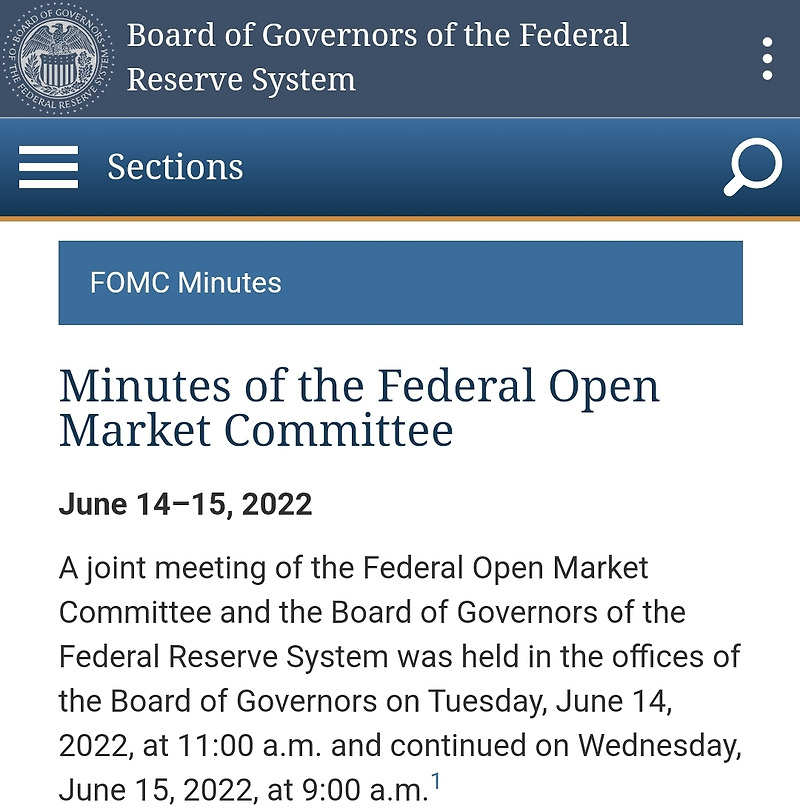 BOARD OF GOVERNORS OF THE FEDERAL RESERVE SYSTEM

Board of Governors of the Federal Reserve System

Sections

FOMC Minutes

Minutes of the Federal Open Market Committee

June 14–15, 2022

A joint meeting of the Federal Open Market Committee and the Board of Governors of the Federal Reserve System was held in the offices of the Board of Governors on Tuesday, June 14, 2022, at 11:00 a.m. and continued on Wednesday, June 15, 2022, at 9:00 a.m.$^1$